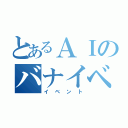 とあるＡＩの
バナイベ
イベント